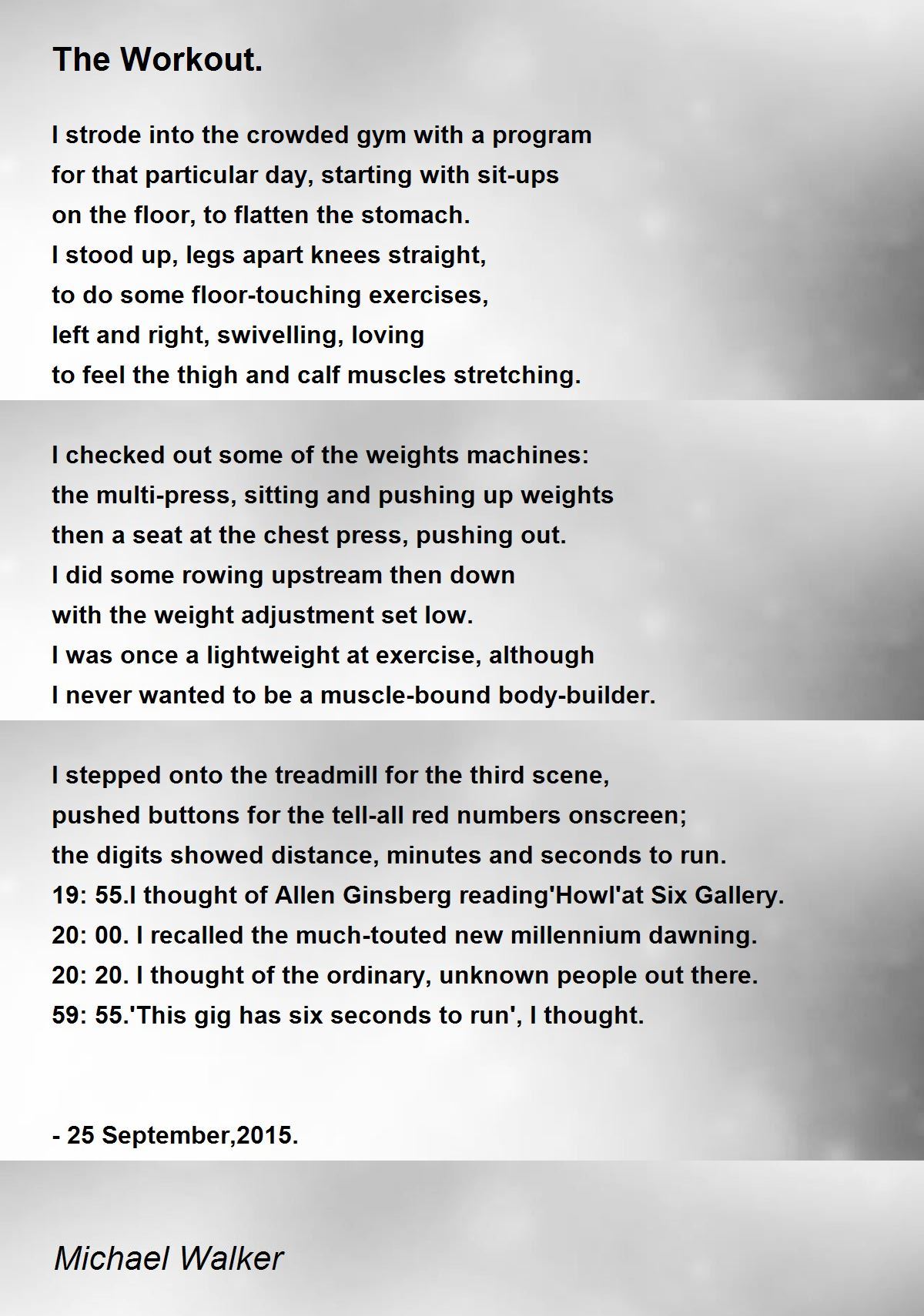 The Workout.

I strode into the crowded gym with a program
for that particular day, starting with sit-ups
on the floor, to flatten the stomach.
I stood up, legs apart knees straight,
to do some floor-touching exercises,
left and right, swivelling, loving
to feel the thigh and calf muscles stretching.

I checked out some of the weights machines:
the multi-press, sitting and pushing up weights
then a seat at the chest press, pushing out.
I did some rowing upstream then down
with the weight adjustment set low.
I was once a lightweight at exercise, although
I never wanted to be a muscle-bound body-builder.

I stepped onto the treadmill for the third scene,
pushed buttons for the tell-all red numbers onscreen;
the digits showed distance, minutes and seconds to run.
19: 55.I thought of Allen Ginsberg reading'Howl'at Six Gallery.
20: 00. I recalled the much-touted new millennium dawning.
20: 20. I thought of the ordinary, unknown people out there.
59: 55.'This gig has six seconds to run', I thought.

- 25 September,2015.

Michael Walker